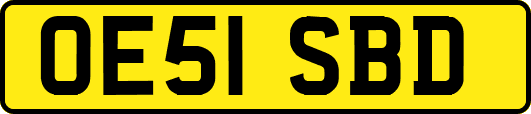 OE51 SBD